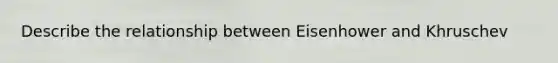 Describe the relationship between Eisenhower and Khruschev